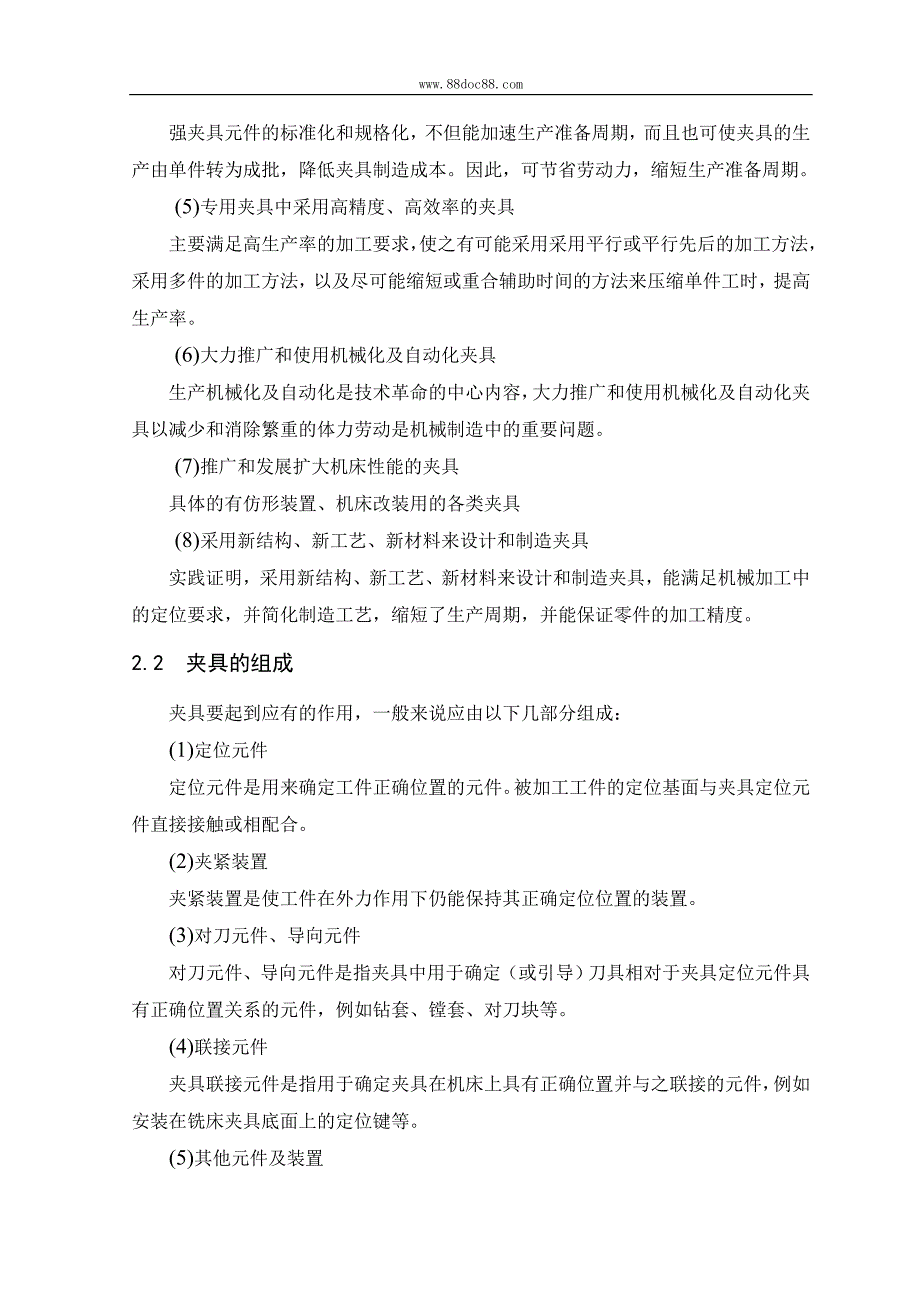 www.88doc88.com

强夹具元件的标准化和规格化，不但能加速生产准备周期，而且也可使夹具的生产由单件转为成批，降低夹具制造成本。因此，可节省劳动力，缩短生产准备周期。

(5)专用夹具中采用高精度、高效率的夹具

主要满足高生产率的加工要求，使之有可能采用采用平行或平行先后的加工方法，采用多件的加工方法，以及尽可能缩短或重合辅助时间的方法来压缩单件工时，提高生产率。

(6)大力推广和使用机械化及自动化夹具

生产机械化及自动化是技术革命的中心内容，大力推广和使用机械化及自动化夹具以减少和消除繁重的体力劳动是机械制造中的重要问题。

(7)推广和发展扩大机床性能的夹具

具体的有仿形装置、机床改装用的各类夹具

(8)采用新结构、新工艺、新材料来设计和制造夹具

实践证明，采用新结构、新工艺、新材料来设计和制造夹具，能满足机械加工中的定位要求，并简化制造工艺，缩短了生产周期，并能保证零件的加工精度。

2.2 夹具的组成

夹具要起到应有的作用，一般来说应由以下几部分组成：

(1)定位元件

定位元件是用来确定工件正确位置的元件。被加工工件的定位基面与夹具定位元件直接接触或相配合。

(2)夹紧装置

夹紧装置是使工件在外力作用下仍能保持其正确定位位置的装置。

(3)对刀元件、导向元件

对刀元件、导向元件是指夹具中用于确定（或引导）刀具相对于夹具定位元件具有正确位置关系的元件，例如钻套、镗套、对刀块等。

(4)联接元件

夹具联接元件是指用于确定夹具在机床上具有正确位置并与之联接的元件，例如安装在铣床夹具底面上的定位键等。

(5)其他元件及装置